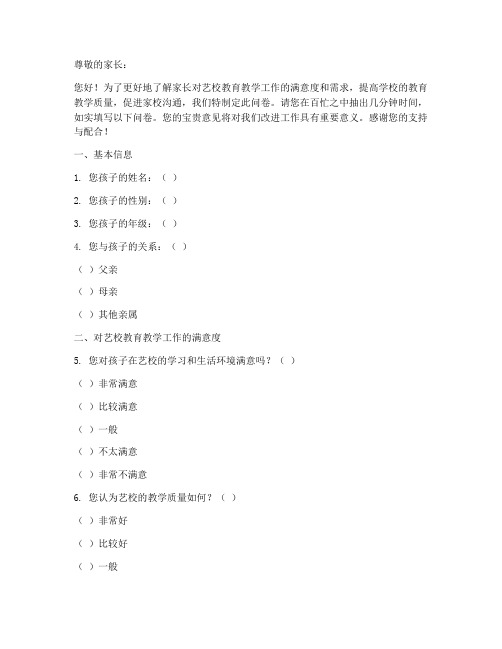 尊敬的家长：

您好！为了更好地了解家长对艺校教育教学工作的满意度和需求，提高学校的教育教学质量，促进家校沟通，我们特制定此问卷。请您在百忙之中抽出几分钟时间，如实填写以下问卷。您的宝贵意见将对我们改进工作具有重要意义。感谢您的支持与配合！

一、基本信息

1. 您孩子的姓名：（ ）

2. 您孩子的性别：（ ）

3. 您孩子的年级：（ ）

4. 您与孩子的关系：（ ）

（ ）父亲

（ ）母亲

（ ）其他亲属

二、对艺校教育教学工作的满意度

5. 您对孩子在艺校的学习和生活环境满意吗？（ ）

（ ）非常满意

（ ）比较满意

（ ）一般

（ ）不太满意

（ ）非常不满意

6. 您认为艺校的教学质量如何？（ ）

（ ）非常好

（ ）比较好

（ ）一般